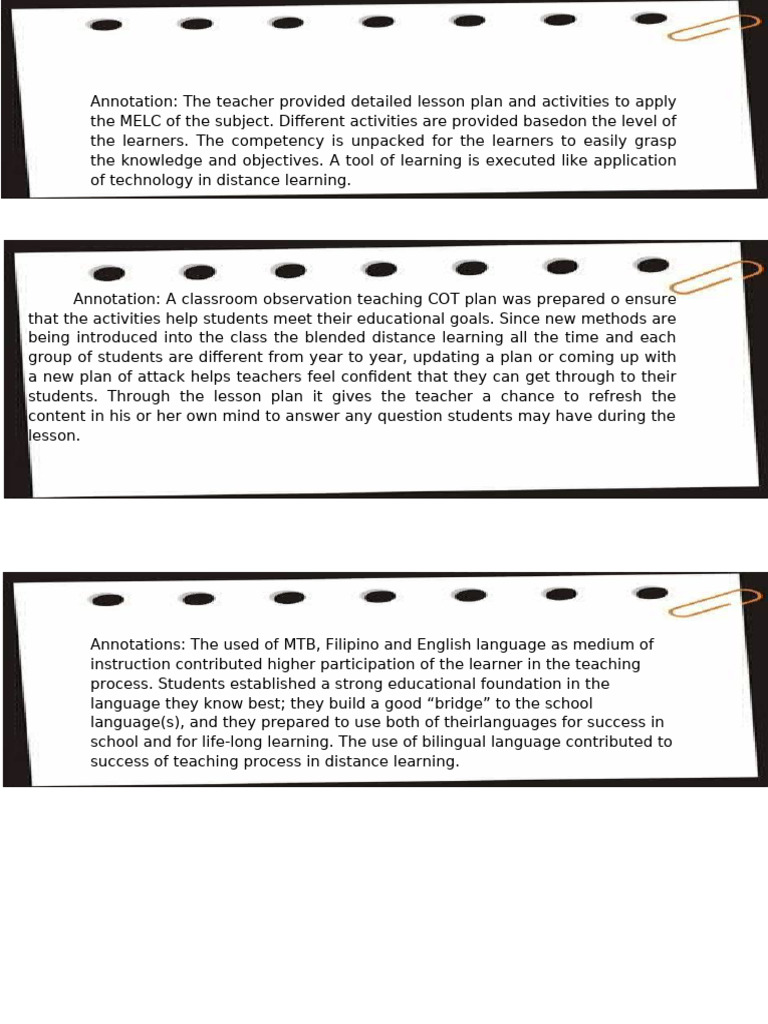 Annotation: The teacher provided detailed lesson plan and activities to apply the MELC of the subject. Different activities are provided basedon the level of the learners. The competency is unpacked for the learners to easily grasp the knowledge and objectives. A tool of learning is executed like application of technology in distance learning.

Annotation: A classroom observation teaching COT plan was prepared o ensure that the activities help students meet their educational goals. Since new methods are being introduced into the class the blended distance learning all the time and each group of students are different from year to year, updating a plan or coming up with a new plan of attack helps teachers feel confident that they can get through to their students. Through the lesson plan it gives the teacher a chance to refresh the content in his or her own mind to answer any question students may have during the lesson.

Annotations: The used of MTB, Filipino and English language as medium of instruction contributed higher participation of the learner in the teaching process. Students established a strong educational foundation in the language they know best; they build a good "bridge" to the school language(s), and they prepared to use both of theirlanguages for success in school and for life-long learning. The use of bilingual language contributed to success of teaching process in distance learning.